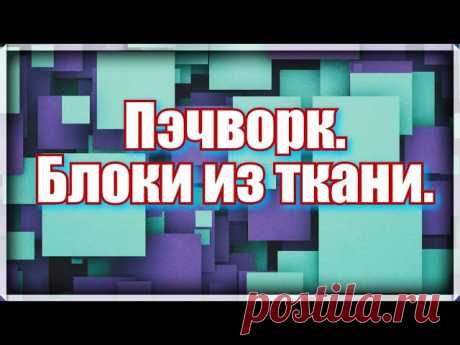 Пэчворк.
Блоки из ткани.

postila.ru